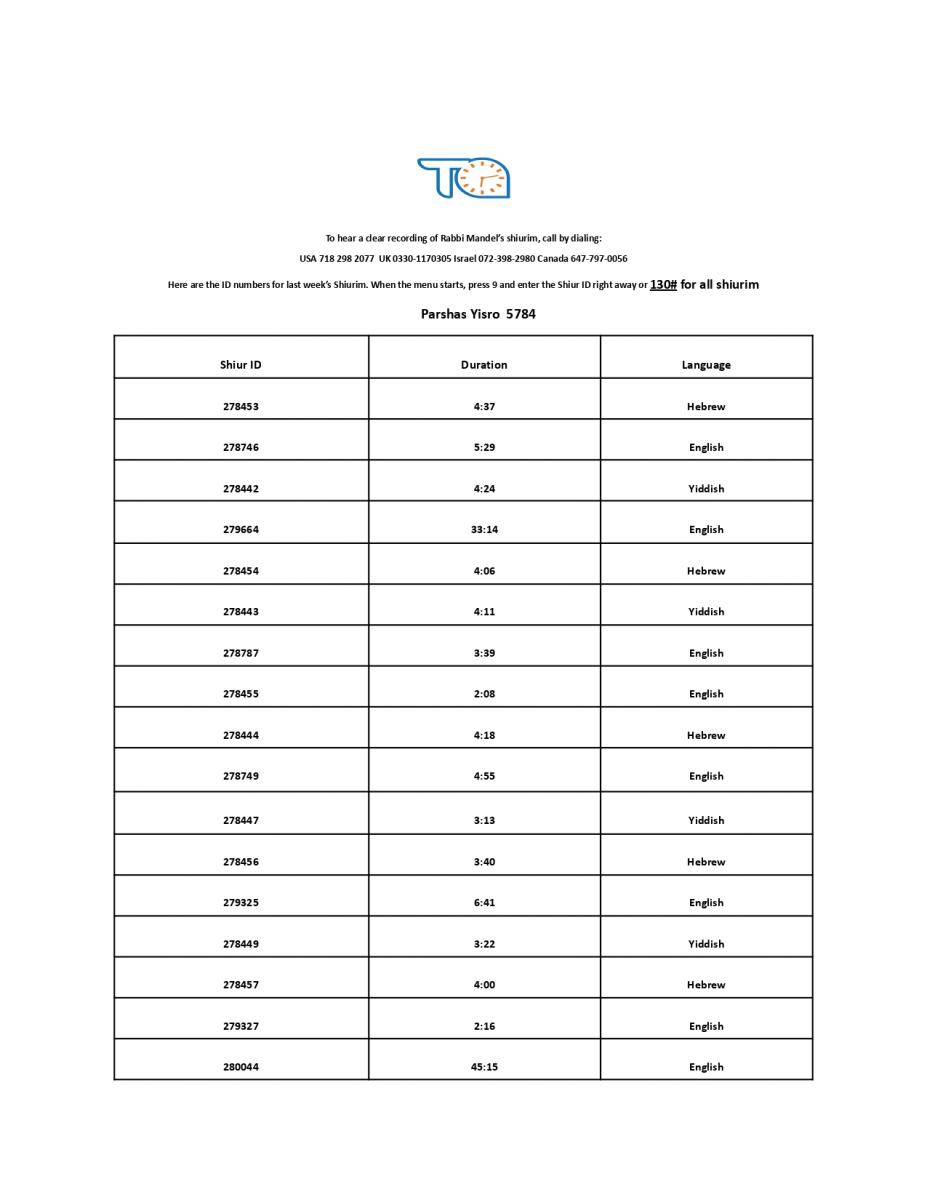 To hear a clear recording of Rabbi Mandel's shiurim, call by dialing:

USA 718 298 2077 UK 0330-1170305 Israel 072-398-2980 Canada 647-797-0056

Here are the ID numbers for last week's Shiurim. When the menu starts, press 9 and enter the Shiur ID right away or 130# for all shiurim

Parshas Yisro 5784

| Shiur ID | Duration | Language |
|---|---|---|
| 278453 | 4:37 | Hebrew |
| 278746 | 5:29 | English |
| 278442 | 4:24 | Yiddish |
| 279664 | 33:14 | English |
| 278454 | 4:06 | Hebrew |
| 278443 | 4:11 | Yiddish |
| 278787 | 3:39 | English |
| 278455 | 2:08 | English |
| 278444 | 4:18 | Hebrew |
| 278749 | 4:55 | English |
| 278447 | 3:13 | Yiddish |
| 278456 | 3:40 | Hebrew |
| 279325 | 6:41 | English |
| 278449 | 3:22 | Yiddish |
| 278457 | 4:00 | Hebrew |
| 279327 | 2:16 | English |
| 280044 | 45:15 | English |